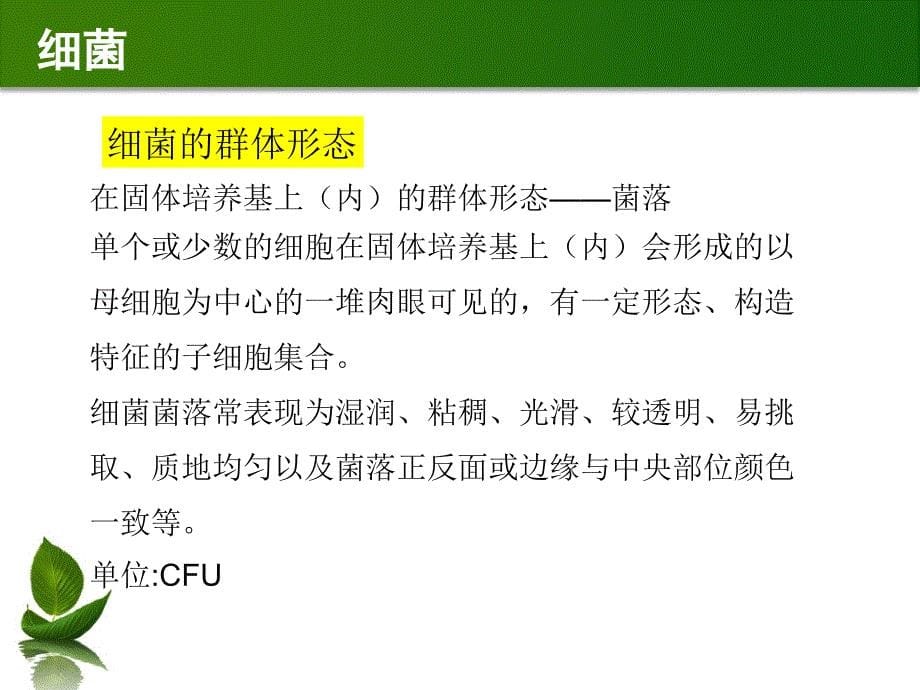 细菌

细菌的群体形态

在固体培养基上（内）的群体形态——菌落

单个或少数的细胞在固体培养基上（内）会形成的以母细胞为中心的一堆肉眼可见的，有一定形态、构造特征的子细胞集合。

细菌菌落常表现为湿润、粘稠、光滑、较透明、易挑取、质地均匀以及菌落正反面或边缘与中央部位颜色一致等。

单位:CFU